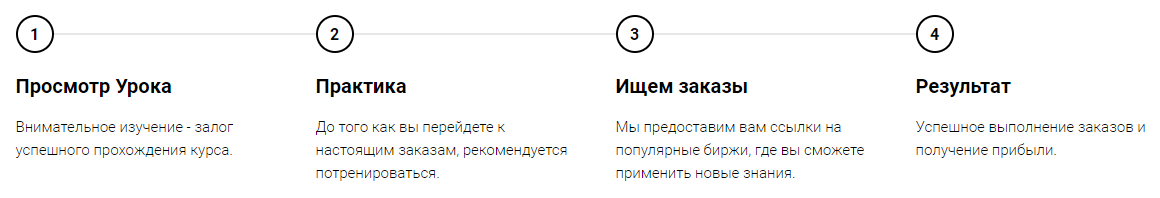 1

Просмотр Урока

Внимательное изучение - залог успешного прохождения курса.

2

Практика

До того как вы перейдете к настоящим заказам, рекомендуется потренироваться.

3

Ищем заказы

Мы предоставим вам ссылки на популярные биржи, где вы сможете применить новые знания.

4

Результат

Успешное выполнение заказов и получение прибыли.